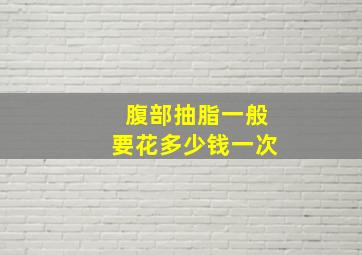 腹部抽脂一般
要花多少钱一次